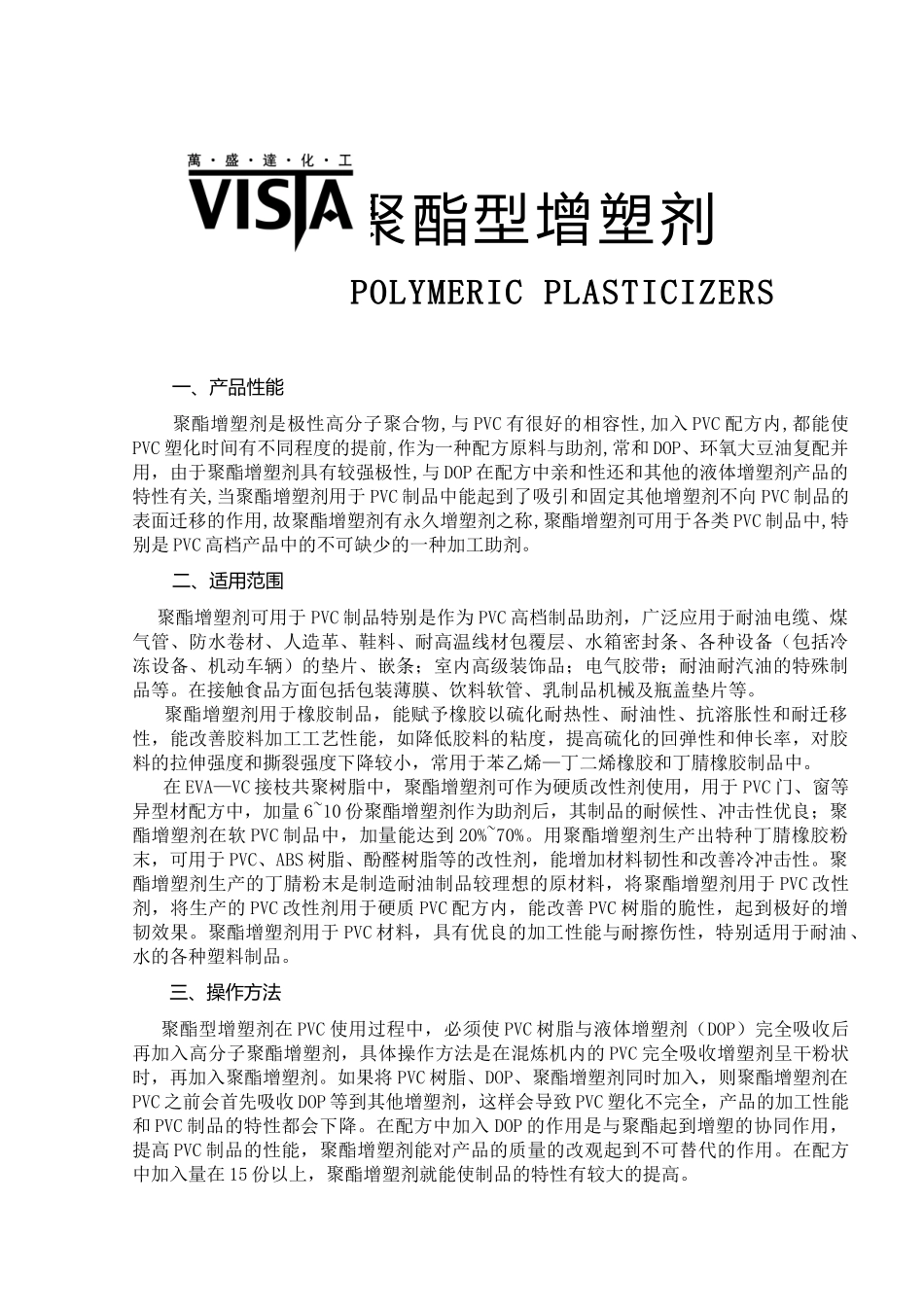 萬·盛·達·化·工
VISTA 聚酯型增塑剂

POLYMERIC PLASTICIZERS

一、产品性能

聚酯增塑剂是极性高分子聚合物,与PVC有很好的相容性,加入PVC配方内,都能使PVC塑化时间有不同程度的提前,作为一种配方原料与助剂,常和DOP、环氧大豆油复配并用，由于聚酯增塑剂具有较强极性,与DOP在配方中亲和性还和其他的液体增塑剂产品的特性有关,当聚酯增塑剂用于PVC制品中能起到了吸引和固定其他增塑剂不向PVC制品的表面迁移的作用,故聚酯增塑剂有永久增塑剂之称,聚酯增塑剂可用于各类PVC制品中,特别是PVC高档产品中的不可缺少的一种加工助剂。

二、适用范围

聚酯增塑剂可用于PVC制品特别是作为PVC高档制品助剂，广泛应用于耐油电缆、煤气管、防水卷材、人造革、鞋料、耐高温线材包覆层、水箱密封条、各种设备（包括冷冻设备、机动车辆）的垫片、嵌条；室内高级装饰品；电气胶带；耐油耐汽油的特殊制品等。在接触食品方面包括包装薄膜、饮料软管、乳制品机械及瓶盖垫片等。

聚酯增塑剂用于橡胶制品，能赋予橡胶以硫化耐热性、耐油性、抗溶胀性和耐迁移性，能改善胶料加工工艺性能，如降低胶料的粘度，提高硫化的回弹性和伸长率，对胶料的拉伸强度和撕裂强度下降较小，常用于苯乙烯—丁二烯橡胶和丁腈橡胶制品中。

在EVA—VC接枝共聚树脂中，聚酯增塑剂可作为硬质改性剂使用，用于PVC门、窗等异型材配方中，加量6~10份聚酯增塑剂作为助剂后，其制品的耐候性、冲击性优良；聚酯增塑剂在软PVC制品中，加量能达到20%~70%。用聚酯增塑剂生产出特种丁腈橡胶粉末，可用于PVC、ABS树脂、酚醛树脂等的改性剂，能增加材料韧性和改善冷冲击性。聚酯增塑剂生产的丁腈粉末是制造耐油制品较理想的原材料，将聚酯增塑剂用于PVC改性剂，将生产的PVC改性剂用于硬质PVC配方内，能改善PVC树脂的脆性，起到极好的增韧效果。聚酯增塑剂用于PVC材料，具有优良的加工性能与耐擦伤性，特别适用于耐油、水的各种塑料制品。

三、操作方法

聚酯型增塑剂在PVC使用过程中，必须使PVC树脂与液体增塑剂（DOP）完全吸收后再加入高分子聚酯增塑剂，具体操作方法是在混炼机内的PVC完全吸收增塑剂呈干粉状时，再加入聚酯增塑剂。如果将PVC树脂、DOP、聚酯增塑剂同时加入，则聚酯增塑剂在PVC之前会首先吸收DOP等到其他增塑剂，这样会导致PVC塑化不完全，产品的加工性能和PVC制品的特性都会下降。在配方中加入DOP的作用是与聚酯起到增塑的协同作用，提高PVC制品的性能，聚酯增塑剂能对产品的质量的改观起到不可替代的作用。在配方中加入量在15份以上，聚酯增塑剂就能使制品的特性有较大的提高。